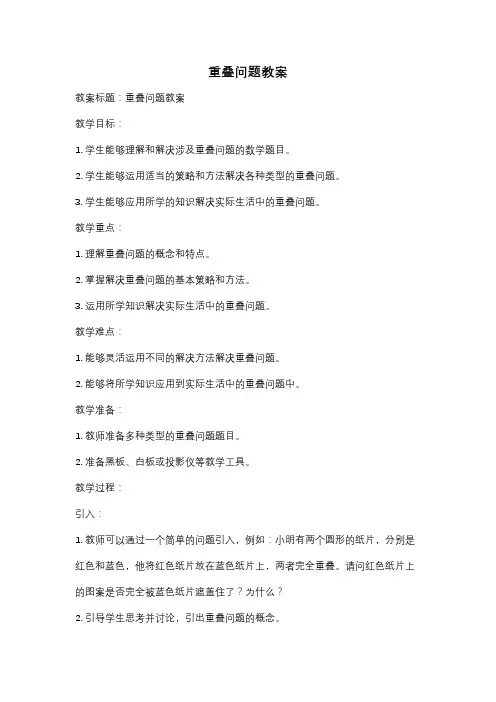 重叠问题教案

教案标题：重叠问题教案

教学目标：

1. 学生能够理解和解决涉及重叠问题的数学题目。

2. 学生能够运用适当的策略和方法解决各种类型的重叠问题。

3. 学生能够应用所学的知识解决实际生活中的重叠问题。

教学重点：

1. 理解重叠问题的概念和特点。

2. 掌握解决重叠问题的基本策略和方法。

3. 运用所学知识解决实际生活中的重叠问题。

教学难点：

1. 能够灵活运用不同的解决方法解决重叠问题。

2. 能够将所学知识应用到实际生活中的重叠问题中。

教学准备：

1. 教师准备多种类型的重叠问题题目。

2. 准备黑板、白板或投影仪等教学工具。

教学过程：

引入：

1. 教师可以通过一个简单的问题引入，例如：小明有两个圆形的纸片，分别是红色和蓝色，他将红色纸片放在蓝色纸片上，两者完全重叠。请问红色纸片上的图案是否完全被蓝色纸片遮盖住了？为什么？

2. 引导学生思考并讨论，引出重叠问题的概念。